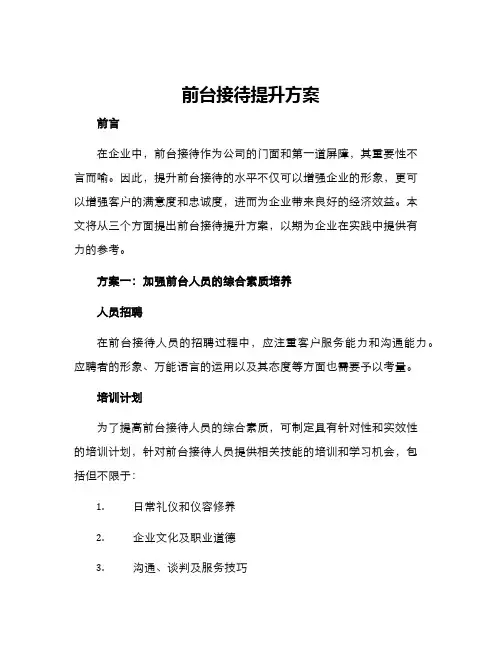 前台接待提升方案

前言

在企业中，前台接待作为公司的门面和第一道屏障，其重要性不言而喻。因此，提升前台接待的水平不仅可以增强企业的形象，更可以增强客户的满意度和忠诚度，进而为企业带来良好的经济效益。本文将从三个方面提出前台接待提升方案，以期为企业在实践中提供有力的参考。

方案一：加强前台人员的综合素质培养

人员招聘

在前台接待人员的招聘过程中，应注重客户服务能力和沟通能力。应聘者的形象、万能语言的运用以及其态度等方面也需要予以考量。

培训计划

为了提高前台接待人员的综合素质，可制定具有针对性和实效性的培训计划，针对前台接待人员提供相关技能的培训和学习机会，包括但不限于：

1. 日常礼仪和仪容修养

2. 企业文化及职业道德

3. 沟通、谈判及服务技巧